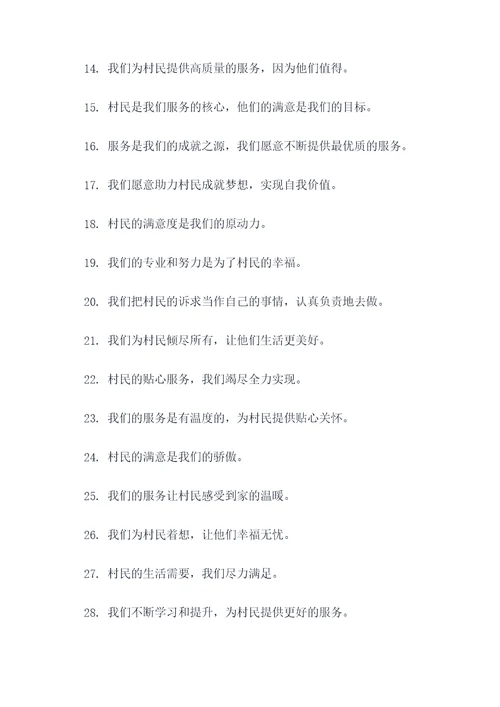 14. 我们为村民提供高质量的服务，因为他们值得。

15. 村民是我们服务的核心，他们的满意是我们的目标。

16. 服务是我们的成就之源，我们愿意不断提供最优质的服务。

17. 我们愿意助力村民成就梦想，实现自我价值。

18. 村民的满意度是我们的原动力。

19. 我们的专业和努力是为了村民的幸福。

20. 我们把村民的诉求当作自己的事情，认真负责地去做。

21. 我们为村民倾尽所有，让他们生活更美好。

22. 村民的贴心服务，我们竭尽全力实现。

23. 我们的服务是有温度的，为村民提供贴心关怀。

24. 村民的满意是我们的骄傲。

25. 我们的服务让村民感受到家的温暖。

26. 我们为村民着想，让他们幸福无忧。

27. 村民的生活需要，我们尽力满足。

28. 我们不断学习和提升，为村民提供更好的服务。